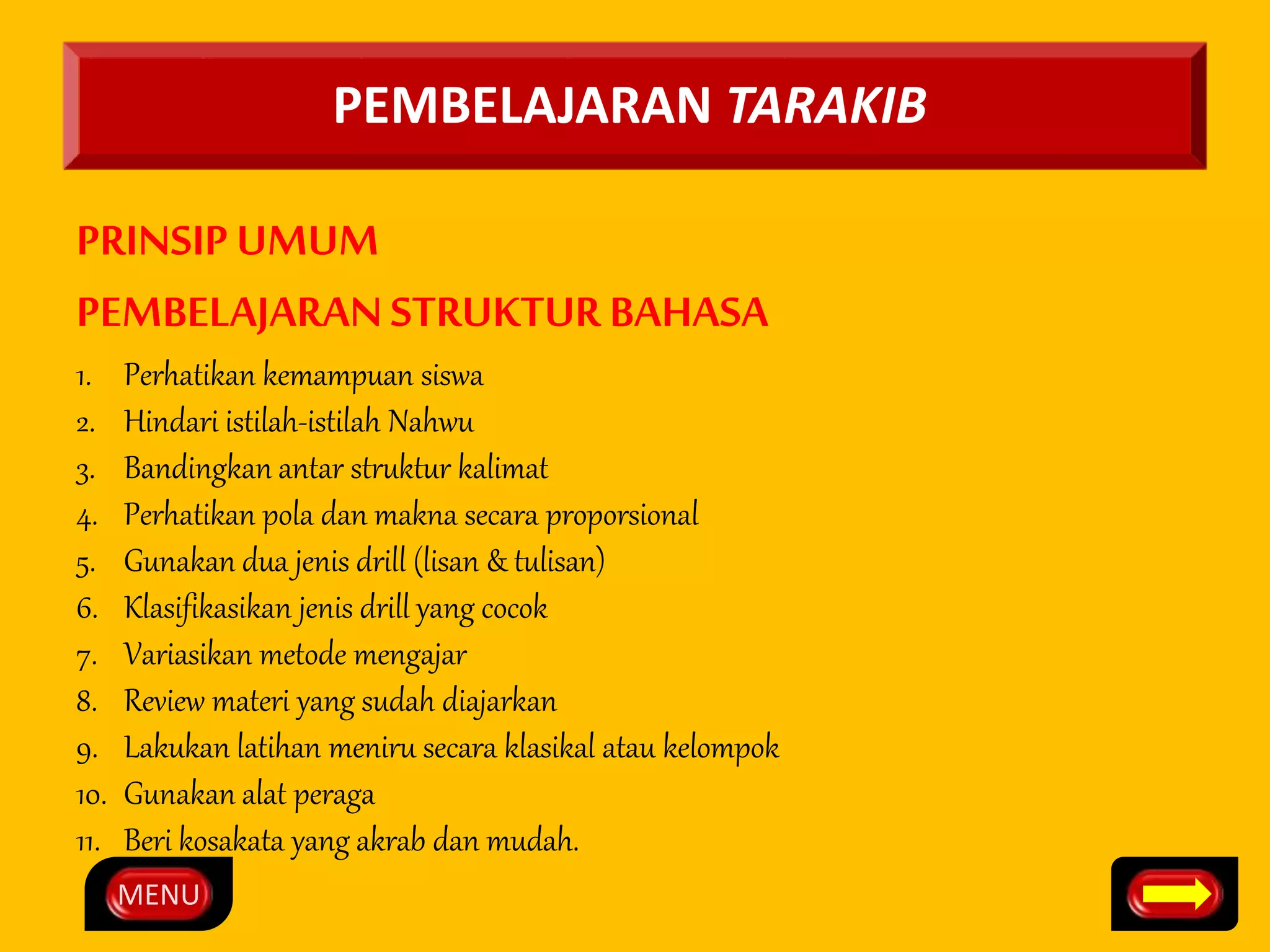 PEMBELAJARAN TARAKIB

PRINSIP UMUM

PEMBELAJARAN STRUKTUR BAHASA

1. Perhatikan kemampuan siswa
2. Hindari istilah-istilah Nahwu
3. Bandingkan antar struktur kalimat
4. Perhatikan pola dan makna secara proporsional
5. Gunakan dua jenis drill (lisan & tulisan)
6. Klasifikasikan jenis drill yang cocok
7. Variasikan metode mengajar
8. Review materi yang sudah diajarkan
9. Lakukan latihan meniru secara klasikal atau kelompok
10. Gunakan alat peraga
11. Beri kosakata yang akrab dan mudah.

MENU